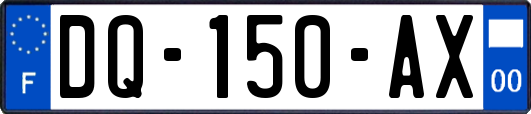 F

DQ-150-AX

00